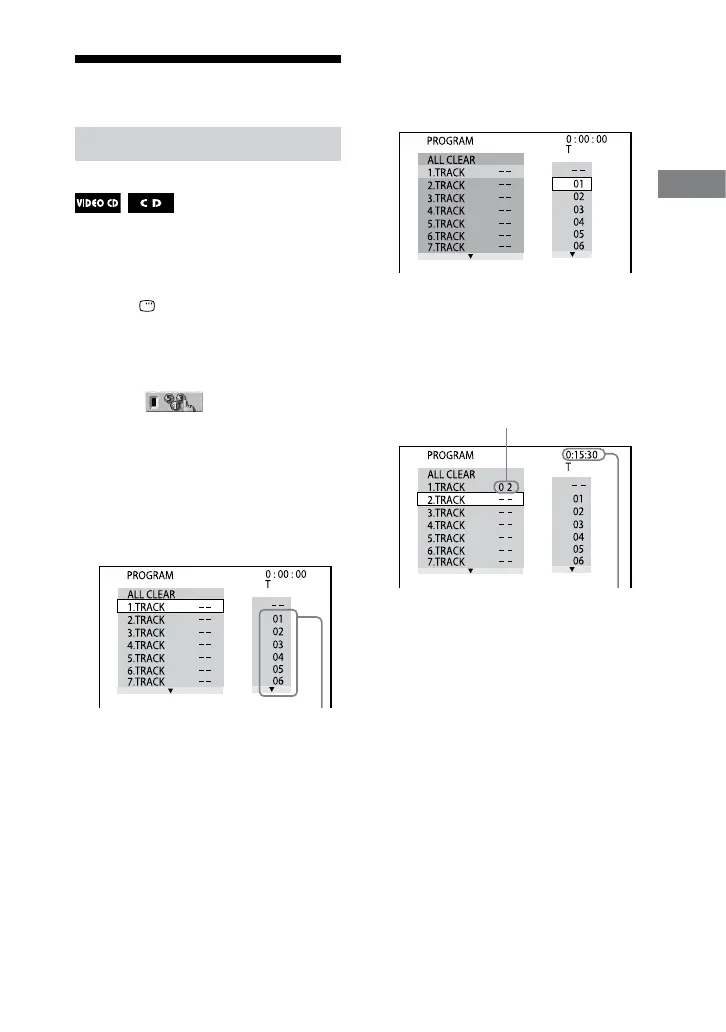 VIDEO CD CD

PROGRAM 0 : 00 : 00 T
ALL CLEAR
1.TRACK – –
2.TRACK – –
3.TRACK – –
4.TRACK – –
5.TRACK – –
6.TRACK – –
7.TRACK – –
– –
01
02
03
04
05
06

PROGRAM 0 : 00 : 00 T
ALL CLEAR
1.TRACK – –
2.TRACK – –
3.TRACK – –
4.TRACK – –
5.TRACK – –
6.TRACK – –
7.TRACK – –
– –
01
02
03
04
05
06

PROGRAM 0:15:30 T
ALL CLEAR
1.TRACK 0 2
2.TRACK – –
3.TRACK – –
4.TRACK – –
5.TRACK – –
6.TRACK – –
7.TRACK – –
– –
01
02
03
04
05
06